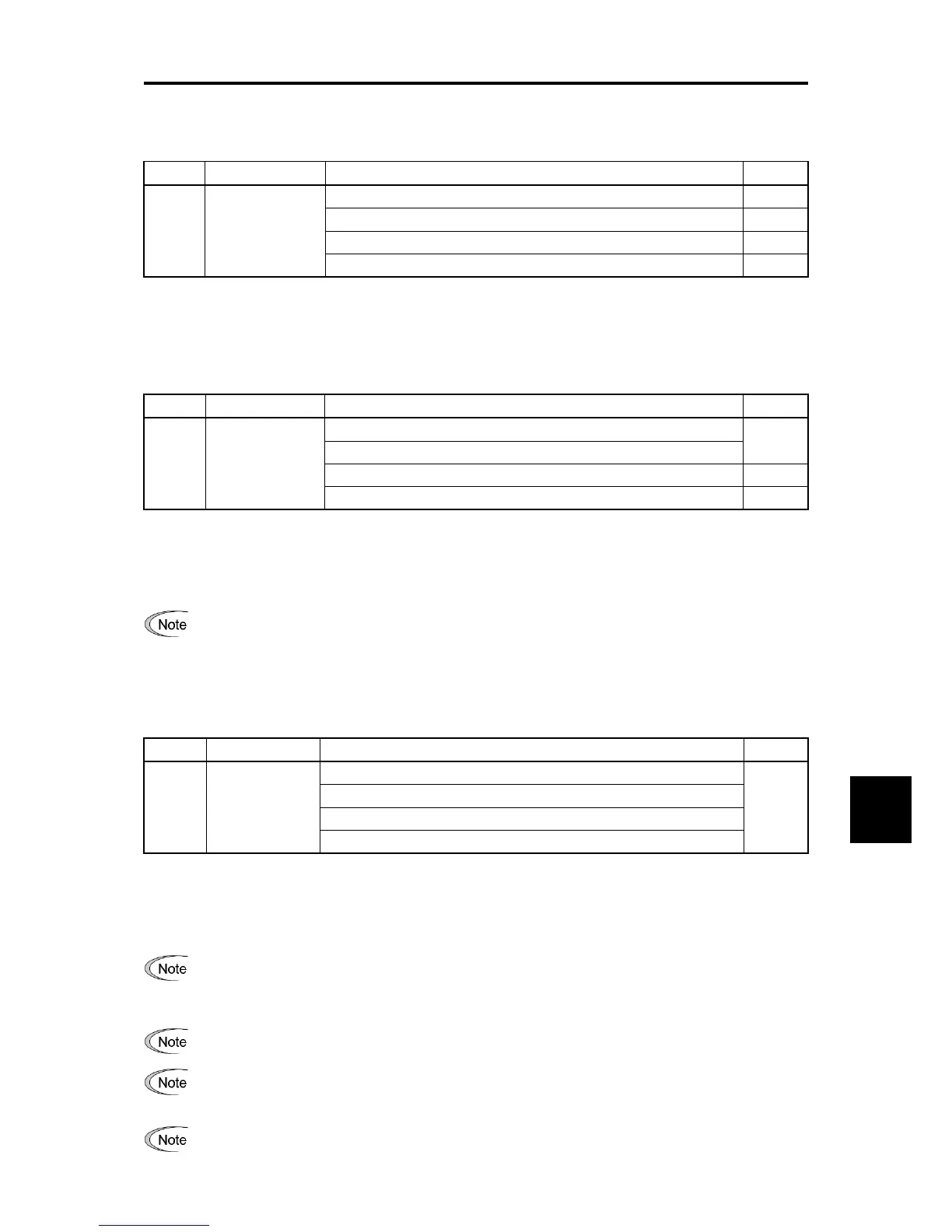 Note

Note

Note

Note

Note